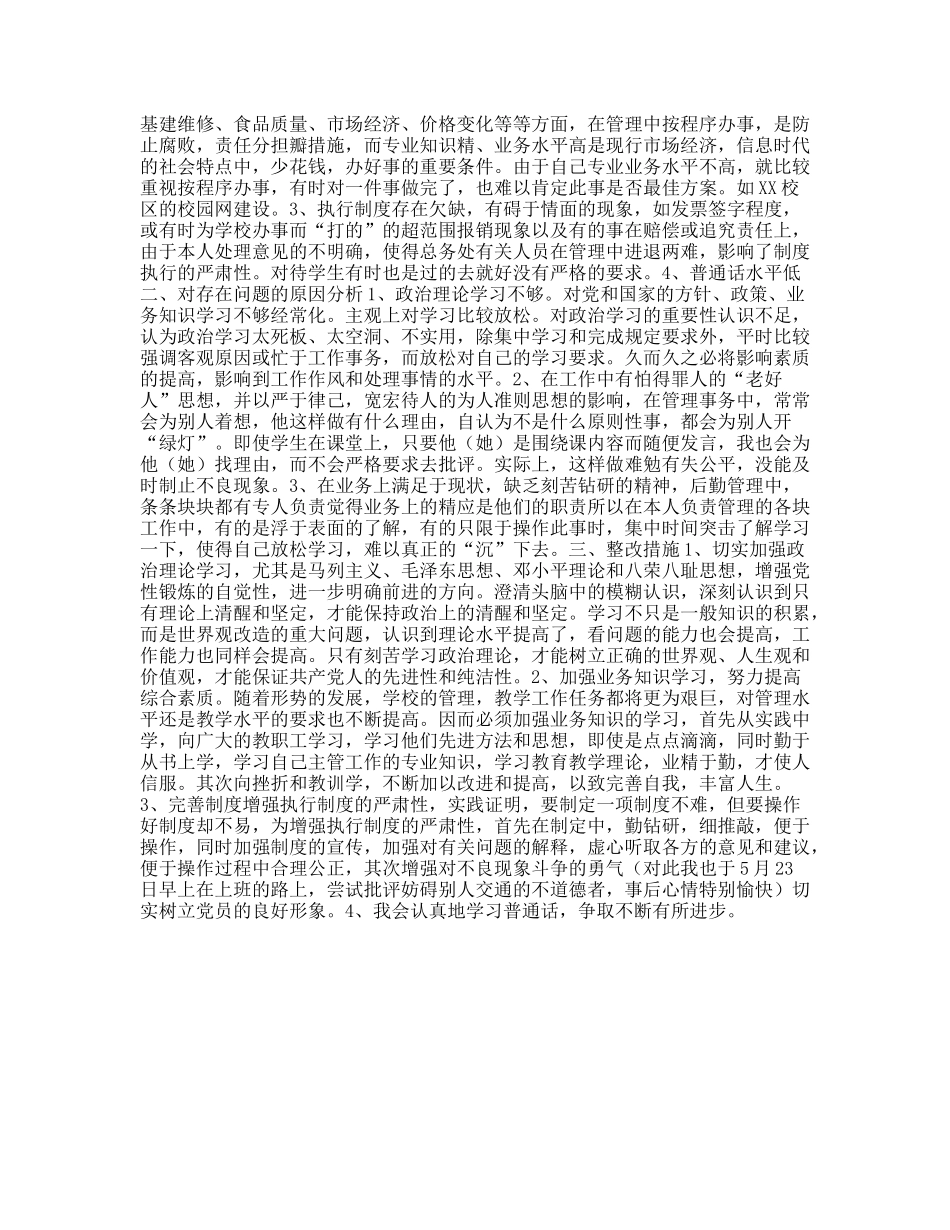 基建维修、食品质量、市场经济、价格变化等等方面，在管理中按程序办事，是防止腐败，责任分担瓣措施，而专业知识精、业务水平高是现行市场经济，信息时代的社会特点中，少花钱，办好事的重要条件。由于自己专业业务水平不高，就比较重视按程序办事，有时对一件事做完了，也难以肯定此事是否最佳方案。如XX校区的校园网建设。3、执行制度存在欠缺，有碍于情面的现象，如发票签字程度，或有时为学校办事而“打的”的超范围报销现象以及有的事在赔偿或追究责任上，由于本人处理意见的不明确，使得总务处有关人员在管理中进退两难，影响了制度执行的严肃性。对待学生有时也是过的去就好没有严格的要求。4、普通话水平低二、对存在问题的原因分析1、政治理论学习不够。对党和国家的方针、政策、业务知识学习不够经常化。主观上对学习比较放松。对政治学习的重要性认识不足，认为政治学习太死板、太空洞、不实用，除集中学习和完成规定要求外，平时比较强调客观原因或忙于工作事务，而放松对自己的学习要求。久而久之必将影响素质的提高，影响到工作作风和处理事情的水平。2、在工作中有怕得罪人的“老好人”思想，并以严于律己，宽宏待人的为人准则思想的影响，在管理事务中，常常会为别人着想，他这样做有什么理由，自认为不是什么原则性事，都会为别人开“绿灯”。即使学生在课堂上，只要他（她）是围绕课内容而随便发言，我也会为他（她）找理由，而不会严格要求去批评。实际上，这样做难勉有失公平，没能及时制止不良现象。3、在业务上满足于现状，缺乏刻苦钻研的精神，后勤管理中，条条块块都有专人负责觉得业务上的精应是他们的职责所以在本人负责管理的各块工作中，有的是浮于表面的了解，有的只限于操作此事时，集中时间突击了解学习一下，使得自己放松学习，难以真正的“沉”下去。三、整改措施1、切实加强政治理论学习，尤其是马列主义、毛泽东思想、邓小平理论和八荣八耻思想，增强党性锻炼的自觉性，进一步明确前进的方向。澄清头脑中的模糊认识，深刻认识到只有理论上清醒和坚定，才能保持政治上的清醒和坚定。学习不只是一般知识的积累，而是世界观改造的重大问题，认识到理论水平提高了，看问题的能力也会提高，工作能力也同样会提高。只有刻苦学习政治理论，才能树立正确的世界观、人生观和价值观，才能保证共产党人的先进性和纯洁性。2、加强业务知识学习，努力提高综合素质。随着形势的发展，学校的管理，教学工作任务都将更为艰巨，对管理水平还是教学水平的要求也不断提高。因而必须加强业务知识的学习，首先从实践中学，向广大的教职工学习，学习他们先进方法和思想，即使是点点滴滴，同时勤于从书上学，学习自己主管工作的专业知识，学习教育教学理论，业精于勤，才使人信服。其次向挫折和教训学，不断加以改进和提高，以致完善自我，丰富人生。3、完善制度增强执行制度的严肃性，实践证明，要制定一项制度不难，但要操作好制度却不易，为增强执行制度的严肃性，首先在制定中，勤钻研，细推敲，便于操作，同时加强制度的宣传，加强对有关问题的解释，虚心听取各方的意见和建议，便于操作过程中合理公正，其次增强对不良现象斗争的勇气（对此我也于5月23日早上在上班的路上，尝试批评妨碍别人交通的不道德者，事后心情特别愉快）切实树立党员的良好形象。4、我会认真地学习普通话，争取不断有所进步。